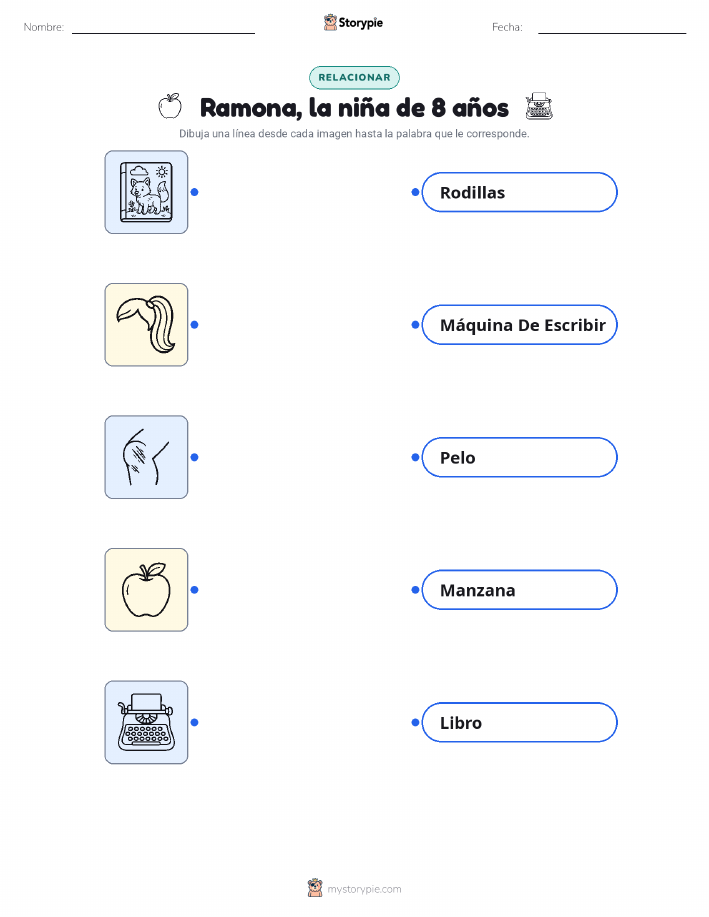 Nombre: ____ Storypie Fecha: ____

RELACIONAR

Ramona, la niña de 8 años

Dibuja una línea desde cada imagen hasta la palabra que le corresponde.

Rodillas

Máquina De Escribir

Pelo

Manzana

Libro

mystorypie.com